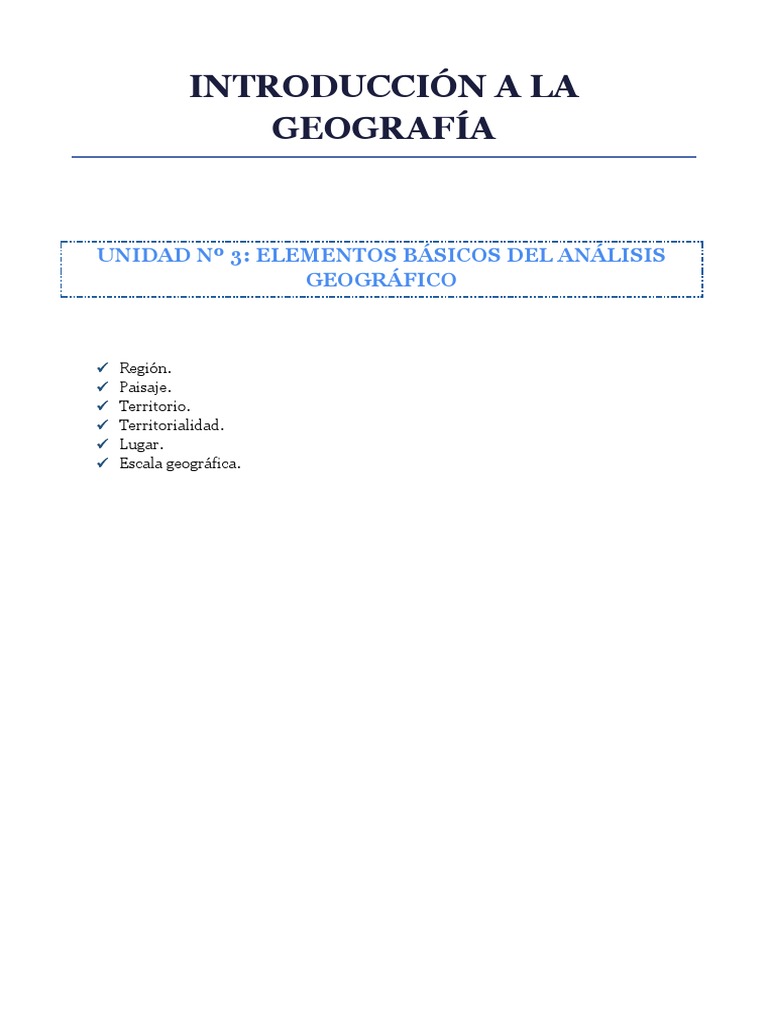 INTRODUCCIÓN A LA GEOGRAFÍA

UNIDAD Nº 3: ELEMENTOS BÁSICOS DEL ANÁLISIS GEOGRÁFICO

✓ Región.
✓ Paisaje.
✓ Territorio.
✓ Territorialidad.
✓ Lugar.
✓ Escala geográfica.